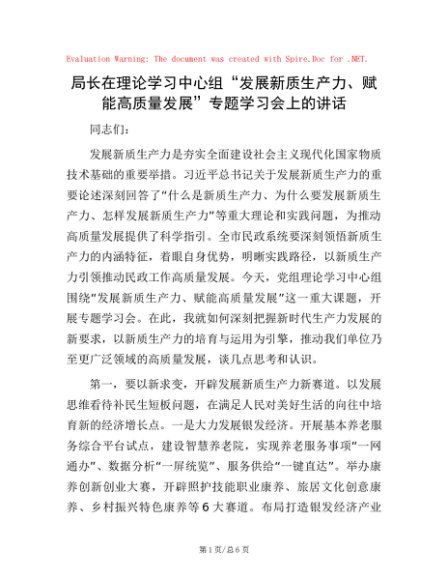 Evaluation Warning: The document was created with Spire.Doc for .NET.

局长在理论学习中心组“发展新质生产力、赋能高质量发展”专题学习会上的讲话

同志们：

发展新质生产力是夯实全面建设社会主义现代化国家物质技术基础的重要举措。习近平总书记关于发展新质生产力的重要论述深刻回答了“什么是新质生产力、为什么要发展新质生产力、怎样发展新质生产力”等重大理论和实践问题，为推动高质量发展提供了科学指引。全市民政系统要深刻领悟新质生产力的内涵特征，着眼自身优势，明晰实践路径，以新质生产力引领推动民政工作高质量发展。今天，党组理论学习中心组围绕“发展新质生产力、赋能高质量发展”这一重大课题，开展专题学习会。在此，我就如何深刻把握新时代生产力发展的新要求，以新质生产力的培育与运用为引擎，推动我们单位乃至更广泛领域的高质量发展，谈几点思考和认识。

第一，要以新求变，开辟发展新质生产力新赛道。以发展思维看待补民生短板问题，在满足人民对美好生活的向往中培育新的经济增长点。一是大力发展银发经济。开展基本养老服务综合平台试点，建设智慧养老院，实现养老服务事项“一网通办”、数据分析“一屏统览”、服务供给“一键直达”。举办康养创新创业大赛，开辟照护技能职业康养、旅居文化创意康养、乡村振兴特色康养等6大赛道。布局打造银发经济产业

第1页/总6页